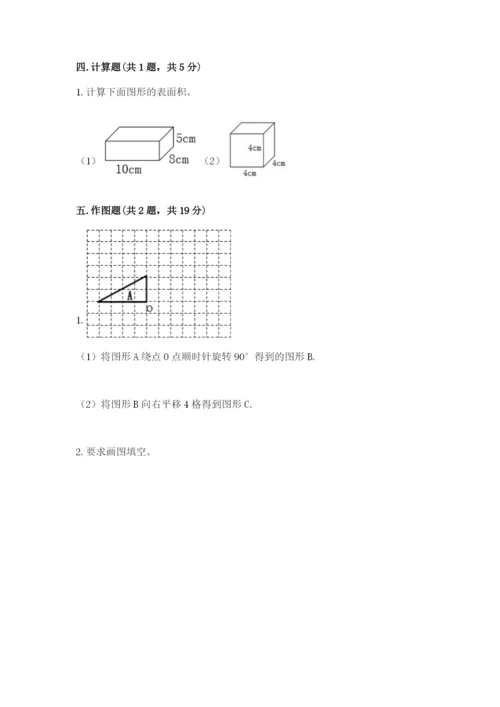 四. 计算题（共 1 题，共 5 分）

1. 计算下面图形的表面积。

（1） 5cm 8cm 10cm （2） 4cm 4cm 4cm

五. 作图题（共 2 题，共 19 分）

1. A O

（1）将图形 A 绕点 O 点顺时针旋转 90° 得到的图形 B.

（2）将图形 B 向右平移 4 格得到图形 C.

2. 要求画图填空。